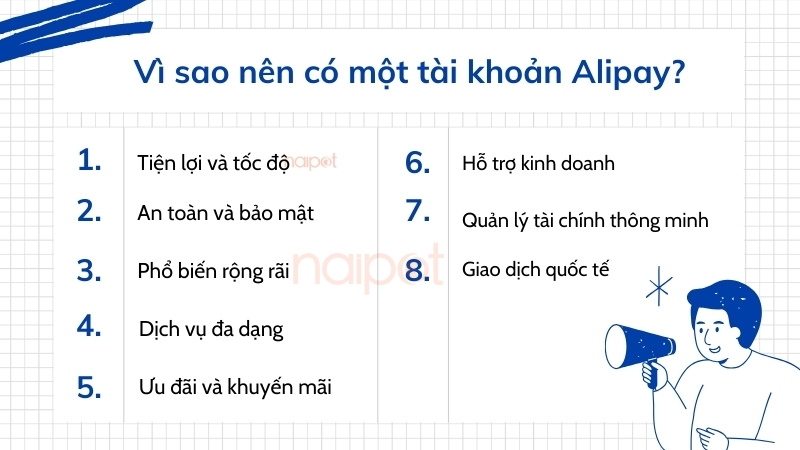 Vì sao nên có một tài khoản Alipay?

1. Tiện lợi và tốc độ

2. An toàn và bảo mật

3. Phổ biến rộng rãi

4. Dịch vụ đa dạng

5. Ưu đãi và khuyến mãi

6. Hỗ trợ kinh doanh

7. Quản lý tài chính thông minh

8. Giao dịch quốc tế

naipot

naipot